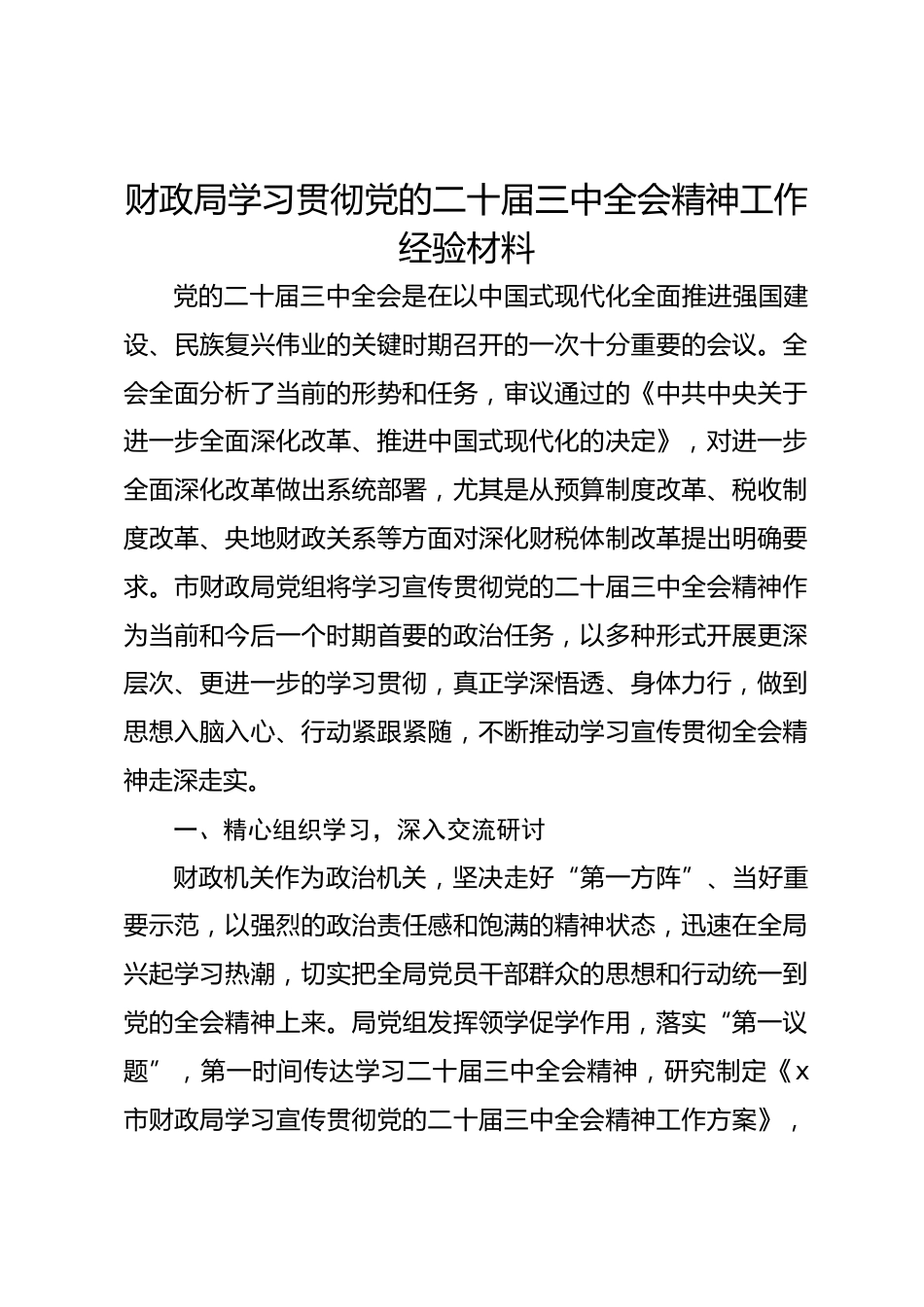 财政局学习贯彻党的二十届三中全会精神工作经验材料

党的二十届三中全会是在以中国式现代化全面推进强国建设、民族复兴伟业的关键时期召开的一次十分重要的会议。全会全面分析了当前的形势和任务，审议通过的《中共中央关于进一步全面深化改革、推进中国式现代化的决定》，对进一步全面深化改革做出系统部署，尤其是从预算制度改革、税收制度改革、央地财政关系等方面对深化财税体制改革提出明确要求。市财政局党组将学习宣传贯彻党的二十届三中全会精神作为当前和今后一个时期首要的政治任务，以多种形式开展更深层次、更进一步的学习贯彻，真正学深悟透、身体力行，做到思想入脑入心、行动紧跟紧随，不断推动学习宣传贯彻全会精神走深走实。

一、精心组织学习，深入交流研讨

财政机关作为政治机关，坚决走好“第一方阵”、当好重要示范，以强烈的政治责任感和饱满的精神状态，迅速在全局兴起学习热潮，切实把全局党员干部群众的思想和行动统一到党的全会精神上来。局党组发挥领学促学作用，落实“第一议题”，第一时间传达学习二十届三中全会精神，研究制定《x市财政局学习宣传贯彻党的二十届三中全会精神工作方案》，